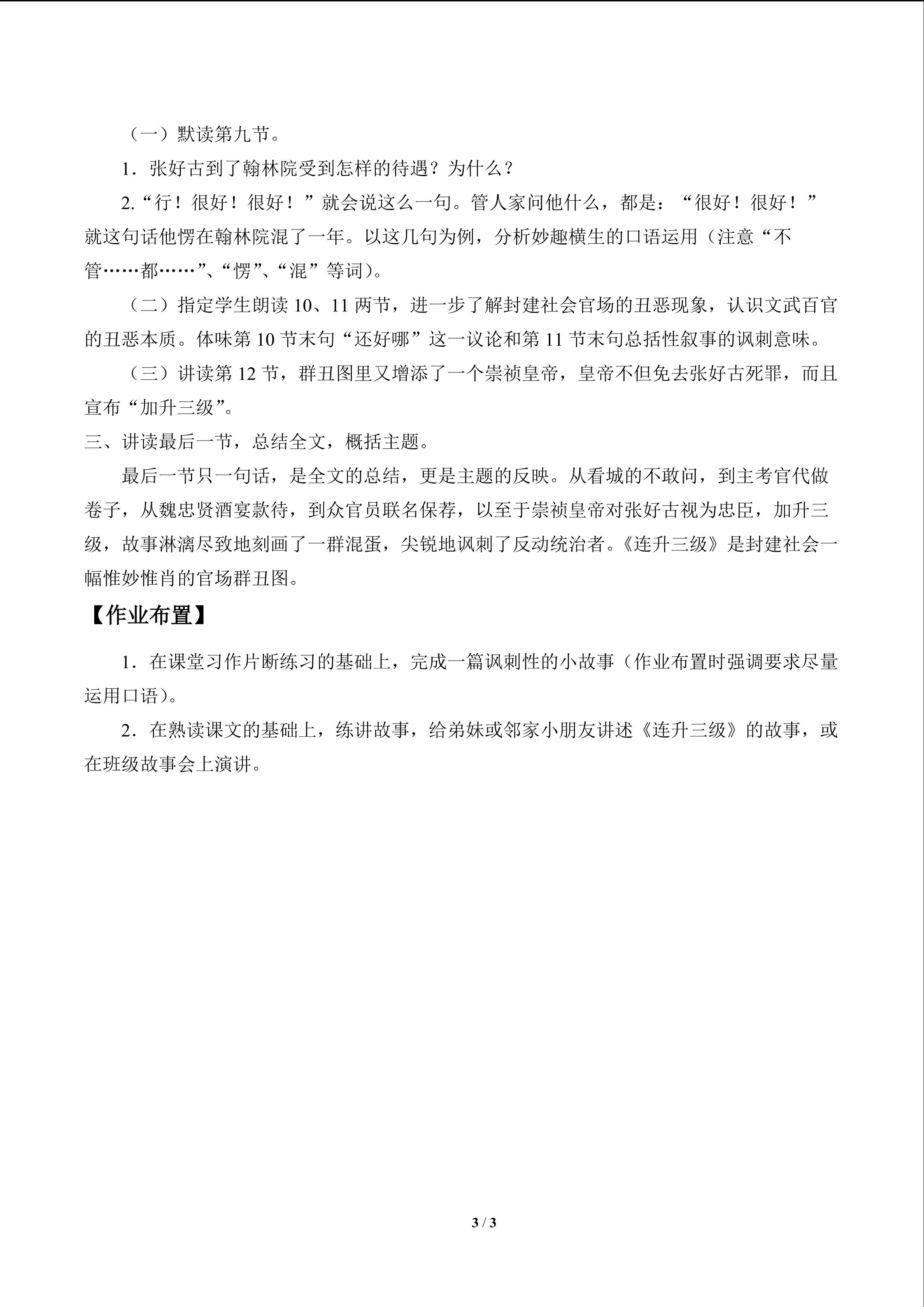 （一）默读第九节。

1．张好古到了翰林院受到怎样的待遇？为什么？

2.“行！很好！很好！”就会说这么一句。管人家问他什么，都是：“很好！很好！”就这句话他愣在翰林院混了一年。以这几句为例，分析妙趣横生的口语运用（注意“不管……都……”、“愣”、“混”等词）。

（二）指定学生朗读10、11两节，进一步了解封建社会官场的丑恶现象，认识文武百官的丑恶本质。体味第10节末句“还好哪”这一议论和第11节末句总括性叙事的讽刺意味。

（三）讲读第12节，群丑图里又增添了一个崇祯皇帝，皇帝不但免去张好古死罪，而且宣布“加升三级”。

三、讲读最后一节，总结全文，概括主题。

最后一节只一句话，是全文的总结，更是主题的反映。从看城的不敢问，到主考官代做卷子，从魏忠贤酒宴款待，到众官员联名保荐，以至于崇祯皇帝对张好古视为忠臣，加升三级，故事淋漓尽致地刻画了一群混蛋，尖锐地讽刺了反动统治者。《连升三级》是封建社会一幅惟妙惟肖的官场群丑图。

【作业布置】

1．在课堂习作片断练习的基础上，完成一篇讽刺性的小故事（作业布置时强调要求尽量运用口语）。

2．在熟读课文的基础上，练讲故事，给弟妹或邻家小朋友讲述《连升三级》的故事，或在班级故事会上演讲。

3 / 3